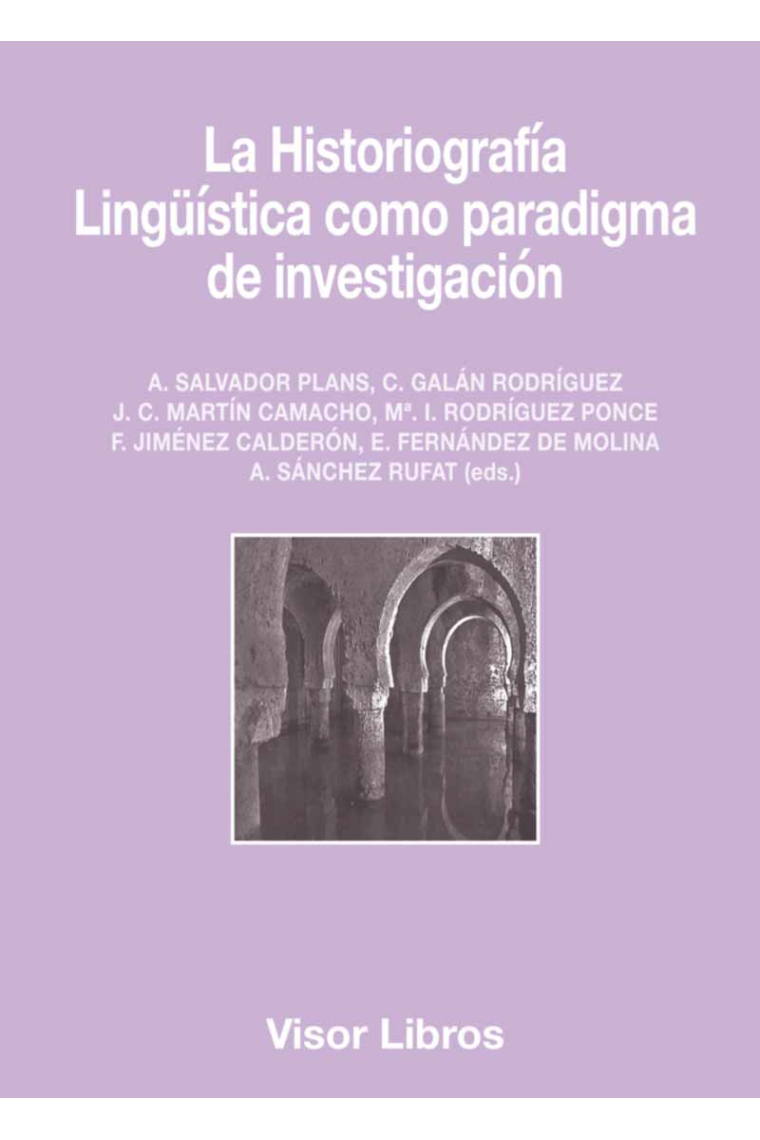 La Historiografía Lingüística como paradigma de investigación

A. SALVADOR PLANS, C. GALÁN RODRÍGUEZ
J. C. MARTÍN CAMACHO, Mª. I. RODRÍGUEZ PONCE
F. JIMÉNEZ CALDERÓN, E. FERNÁNDEZ DE MOLINA
A. SÁNCHEZ RUFAT (eds.)

Visor Libros